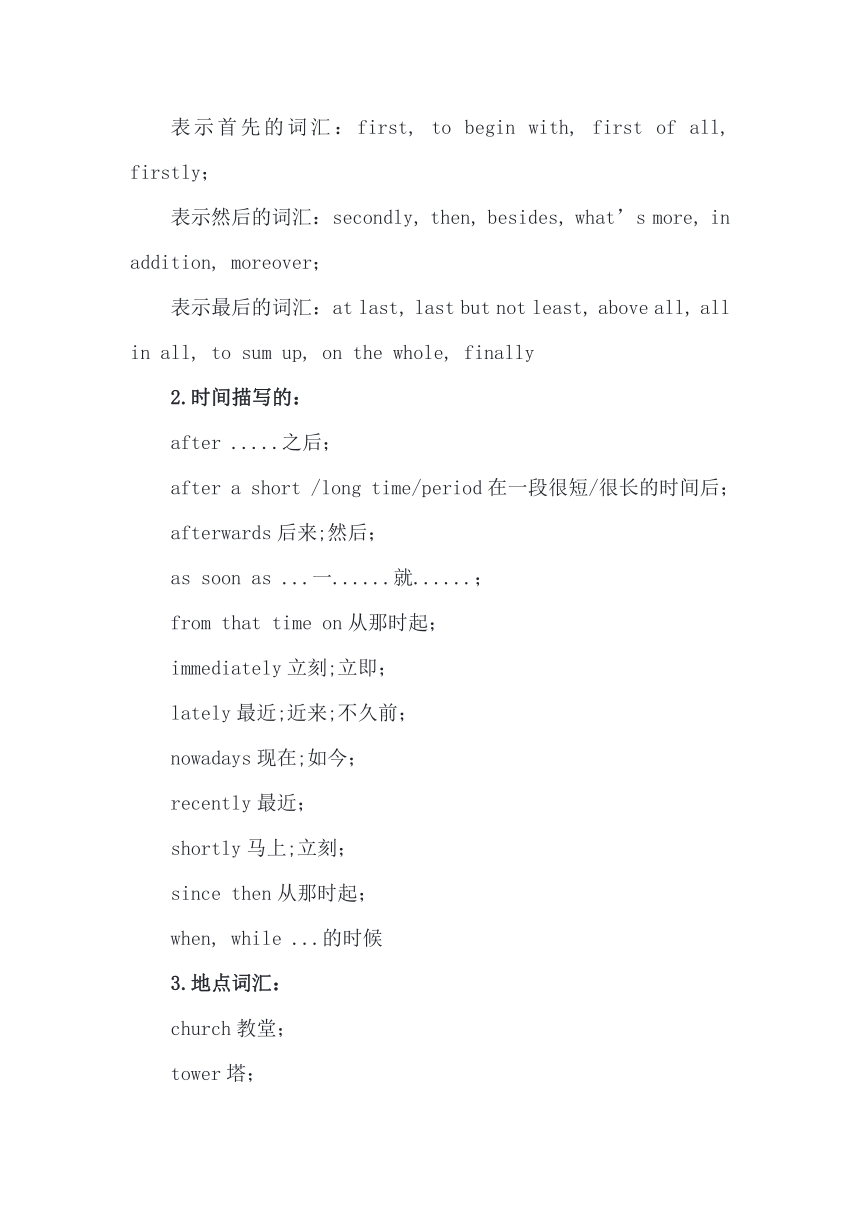 表示首先的词汇：first, to begin with, first of all, firstly;

表示然后的词汇：secondly, then, besides, what’s more, in addition, moreover;

表示最后的词汇：at last, last but not least, above all, all in all, to sum up, on the whole, finally

2.时间描写的：

after .....之后;

after a short /long time/period 在一段很短/很长的时间后;

afterwards 后来;然后;

as soon as ...一......就......;

from that time on 从那时起;

immediately 立刻;立即;

lately 最近;近来;不久前;

nowadays 现在;如今;

recently 最近;

shortly 马上;立刻;

since then 从那时起;

when, while ...的时候

3.地点词汇：

church 教堂;

tower 塔;